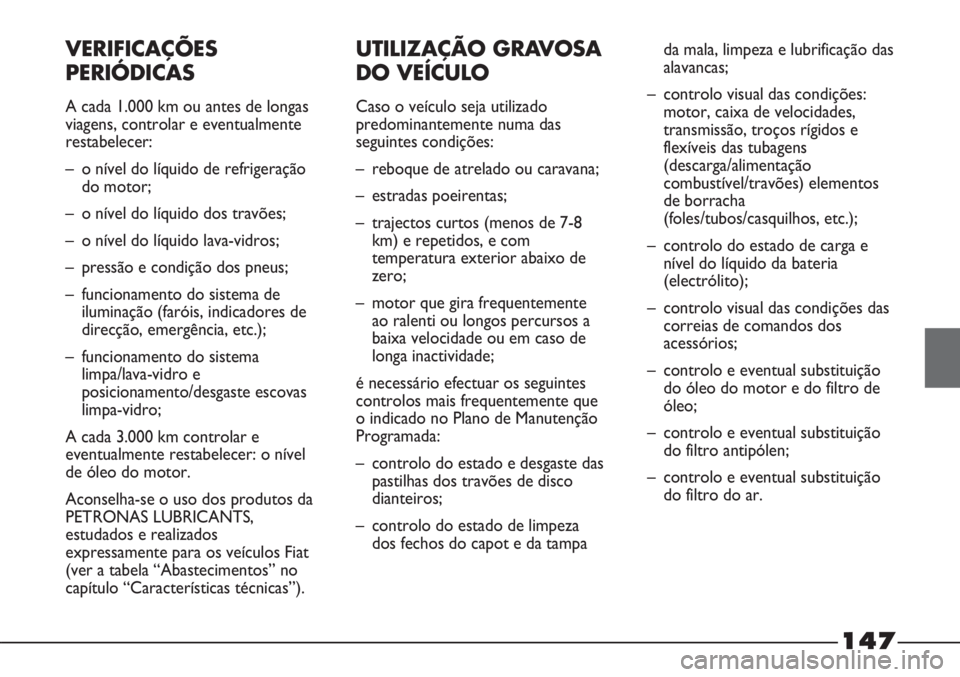 VERIFICAÇÕES PERIÓDICAS

A cada 1.000 km ou antes de longas viagens, controlar e eventualmente restabelecer:

– o nível do líquido de refrigeração do motor;

– o nível do líquido dos travões;

– o nível do líquido lava-vidros;

– pressão e condição dos pneus;

– funcionamento do sistema de iluminação (faróis, indicadores de direcção, emergência, etc.);

– funcionamento do sistema limpa/lava-vidro e posicionamento/desgaste escovas limpa-vidro;

A cada 3.000 km controlar e eventualmente restabelecer: o nível de óleo do motor.

Aconselha-se o uso dos produtos da PETRONAS LUBRICANTS, estudados e realizados expressamente para os veículos Fiat (ver a tabela “Abastecimentos” no capítulo “Características técnicas”).

UTILIZAÇÃO GRAVOSA DO VEÍCULO

Caso o veículo seja utilizado predominantemente numa das seguintes condições:

– reboque de atrelado ou caravana;

– estradas poeirentas;

– trajectos curtos (menos de 7-8 km) e repetidos, e com temperatura exterior abaixo de zero;

– motor que gira frequentemente ao ralenti ou longos percursos a baixa velocidade ou em caso de longa inactividade;

é necessário efectuar os seguintes controlos mais frequentemente que o indicado no Plano de Manutenção Programada:

– controlo do estado e desgaste das pastilhas dos travões de disco dianteiros;

– controlo do estado de limpeza dos fechos do capot e da tampa da mala, limpeza e lubrificação das alavancas;

– controlo visual das condições: motor, caixa de velocidades, transmissão, troços rígidos e flexíveis das tubagens (descarga/alimentação combustível/travões) elementos de borracha (foles/tubos/casquilhos, etc.);

– controlo do estado de carga e nível do líquido da bateria (electrólito);

– controlo visual das condições das correias de comandos dos acessórios;

– controlo e eventual substituição do óleo do motor e do filtro de óleo;

– controlo e eventual substituição do filtro antipólen;

– controlo e eventual substituição do filtro do ar.

147

carmanualsonline.info